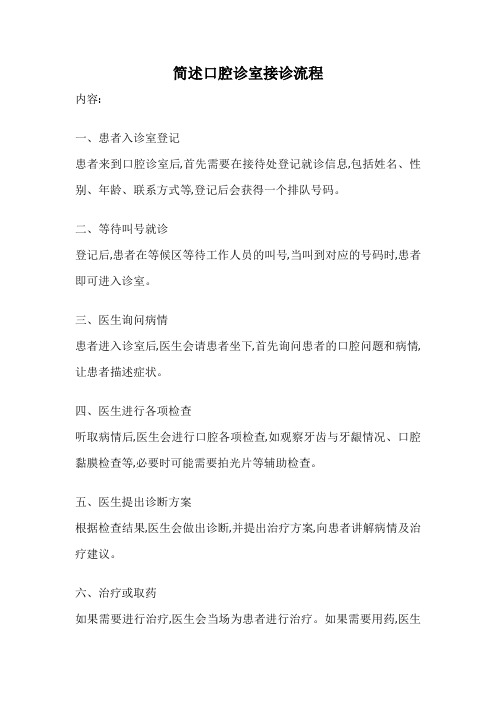 简述口腔诊室接诊流程

内容:

一、患者入诊室登记

患者来到口腔诊室后,首先需要在接待处登记就诊信息,包括姓名、性别、年龄、联系方式等,登记后会获得一个排队号码。

二、等待叫号就诊

登记后,患者在等候区等待工作人员的叫号,当叫到对应的号码时,患者即可进入诊室。

三、医生询问病情

患者进入诊室后,医生会请患者坐下,首先询问患者的口腔问题和病情,让患者描述症状。

四、医生进行各项检查

听取病情后,医生会进行口腔各项检查,如观察牙齿与牙龈情况、口腔黏膜检查等,必要时可能需要拍光片等辅助检查。

五、医生提出诊断方案

根据检查结果,医生会做出诊断,并提出治疗方案,向患者讲解病情及治疗建议。

六、治疗或取药

如果需要进行治疗,医生会当场为患者进行治疗。如果需要用药,医生